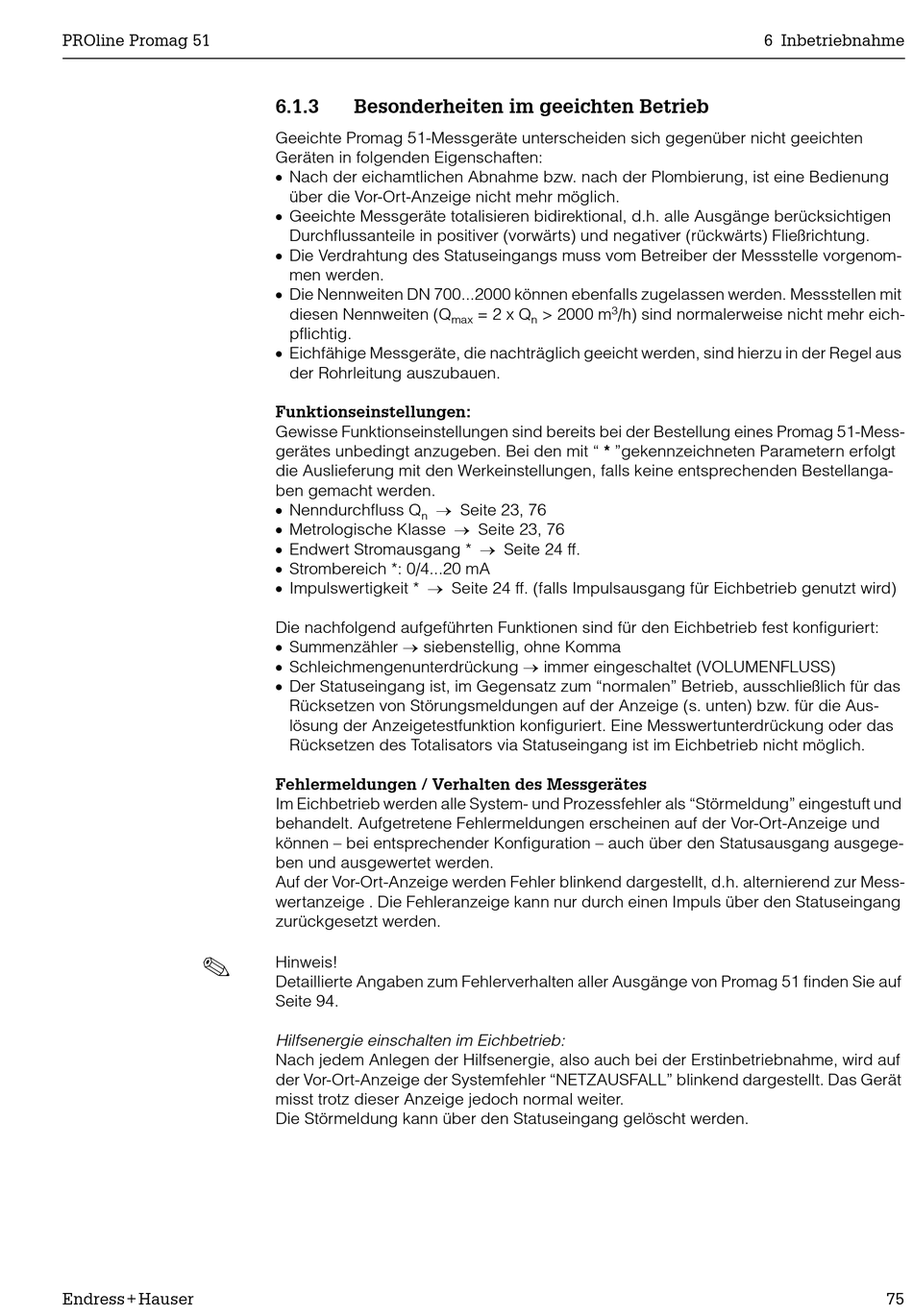 PROline Promag 51

6 Inbetriebnahme

6.1.3 Besonderheiten im geeichten Betrieb

Geeichte Promag 51-Messgeräte unterscheiden sich gegenüber nicht geeichten Geräten in folgenden Eigenschaften:
• Nach der eichamtlichen Abnahme bzw. nach der Plombierung, ist eine Bedienung über die Vor-Ort-Anzeige nicht mehr möglich.
• Geeichte Messgeräte totalisieren bidirektional, d.h. alle Ausgänge berücksichtigen Durchflussanteile in positiver (vorwärts) und negativer (rückwärts) Fließrichtung.
• Die Verdrahtung des Statuseingangs muss vom Betreiber der Messstelle vorgenommen werden.
• Die Nennweiten DN 700...2000 können ebenfalls zugelassen werden. Messstellen mit diesen Nennweiten ($Q_{max}$ = 2 x $Q_n$ > 2000 $m^3$/h) sind normalerweise nicht mehr eichpflichtig.
• Eichfähige Messgeräte, die nachträglich geeicht werden, sind hierzu in der Regel aus der Rohrleitung auszubauen.

Funktionseinstellungen:
Gewisse Funktionseinstellungen sind bereits bei der Bestellung eines Promag 51-Messgerätes unbedingt anzugeben. Bei den mit “ * ”gekennzeichneten Parametern erfolgt die Auslieferung mit den Werkeinstellungen, falls keine entsprechenden Bestellangaben gemacht werden.
• Nenndurchfluss $Q_n$ → Seite 23, 76
• Metrologische Klasse → Seite 23, 76
• Endwert Stromausgang * → Seite 24 ff.
• Strombereich *: 0/4...20 mA
• Impulswertigkeit * → Seite 24 ff. (falls Impulsausgang für Eichbetrieb genutzt wird)

Die nachfolgend aufgeführten Funktionen sind für den Eichbetrieb fest konfiguriert:
• Summenzähler → siebenstellig, ohne Komma
• Schleichmengenunterdrückung → immer eingeschaltet (VOLUMENFLUSS)
• Der Statuseingang ist, im Gegensatz zum “normalen” Betrieb, ausschließlich für das Rücksetzen von Störungsmeldungen auf der Anzeige (s. unten) bzw. für die Auslösung der Anzeigetestfunktion konfiguriert. Eine Messwertunterdrückung oder das Rücksetzen des Totalisators via Statuseingang ist im Eichbetrieb nicht möglich.

Fehlermeldungen / Verhalten des Messgerätes
Im Eichbetrieb werden alle System- und Prozessfehler als “Störmeldung” eingestuft und behandelt. Aufgetretene Fehlermeldungen erscheinen auf der Vor-Ort-Anzeige und können – bei entsprechender Konfiguration – auch über den Statusausgang ausgegeben und ausgewertet werden.
Auf der Vor-Ort-Anzeige werden Fehler blinkend dargestellt, d.h. alternierend zur Messwertanzeige . Die Fehleranzeige kann nur durch einen Impuls über den Statuseingang zurückgesetzt werden.

Hinweis!
Detaillierte Angaben zum Fehlerverhalten aller Ausgänge von Promag 51 finden Sie auf Seite 94.

Hilfsenergie einschalten im Eichbetrieb:
Nach jedem Anlegen der Hilfsenergie, also auch bei der Erstinbetriebnahme, wird auf der Vor-Ort-Anzeige der Systemfehler “NETZAUSFALL” blinkend dargestellt. Das Gerät misst trotz dieser Anzeige jedoch normal weiter.
Die Störmeldung kann über den Statuseingang gelöscht werden.

Endress+Hauser

75